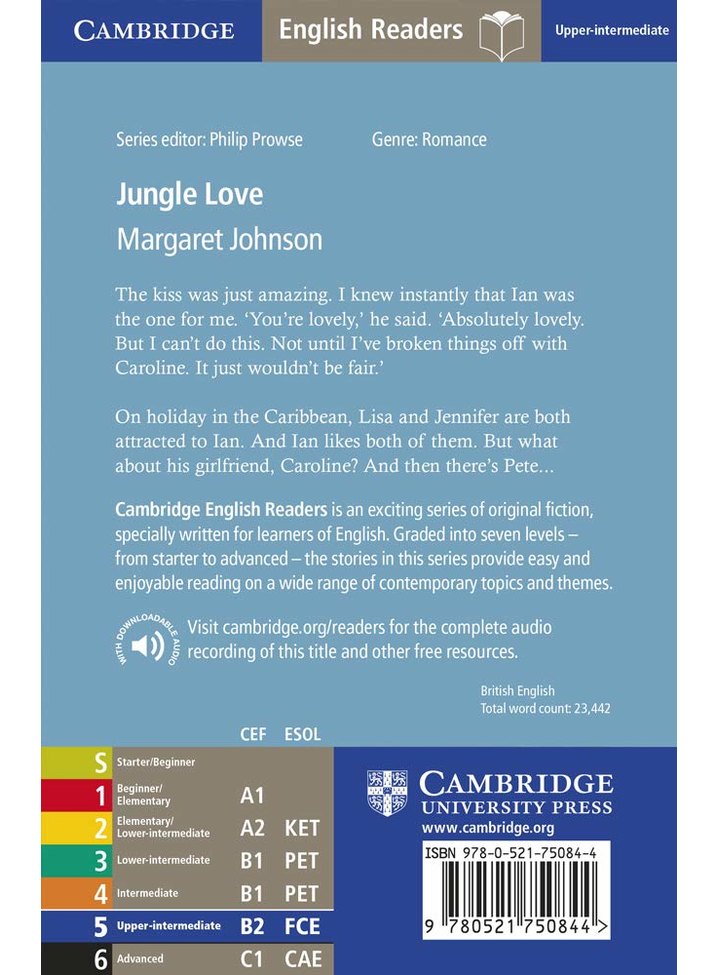 CAMBRIDGE English Readers Upper-intermediate

Series editor: Philip Prowse Genre: Romance

Jungle Love

Margaret Johnson

The kiss was just amazing. I knew instantly that Ian was the one for me. 'You're lovely,' he said. 'Absolutely lovely. But I can't do this. Not until I've broken things off with Caroline. It just wouldn't be fair.'

On holiday in the Caribbean, Lisa and Jennifer are both attracted to Ian. And Ian likes both of them. But what about his girlfriend, Caroline? And then there's Pete...

Cambridge English Readers is an exciting series of original fiction, specially written for learners of English. Graded into seven levels – from starter to advanced – the stories in this series provide easy and enjoyable reading on a wide range of contemporary topics and themes.

WITH DOWNLOADABLE AUDIO

Visit cambridge.org/readers for the complete audio recording of this title and other free resources.

British English
Total word count: 23,442

| | | CEF | ESOL |
|---|---|---|---|
| S | Starter/Beginner | | |
| 1 | Beginner/ Elementary | A1 | |
| 2 | Elementary/ Lower-intermediate | A2 | KET |
| 3 | Lower-intermediate | B1 | PET |
| 4 | Intermediate | B1 | PET |
| 5 | Upper-intermediate | B2 | FCE |
| 6 | Advanced | C1 | CAE |

CAMBRIDGE UNIVERSITY PRESS
www.cambridge.org

ISBN 978-0-521-75084-4

9 780521 750844 >